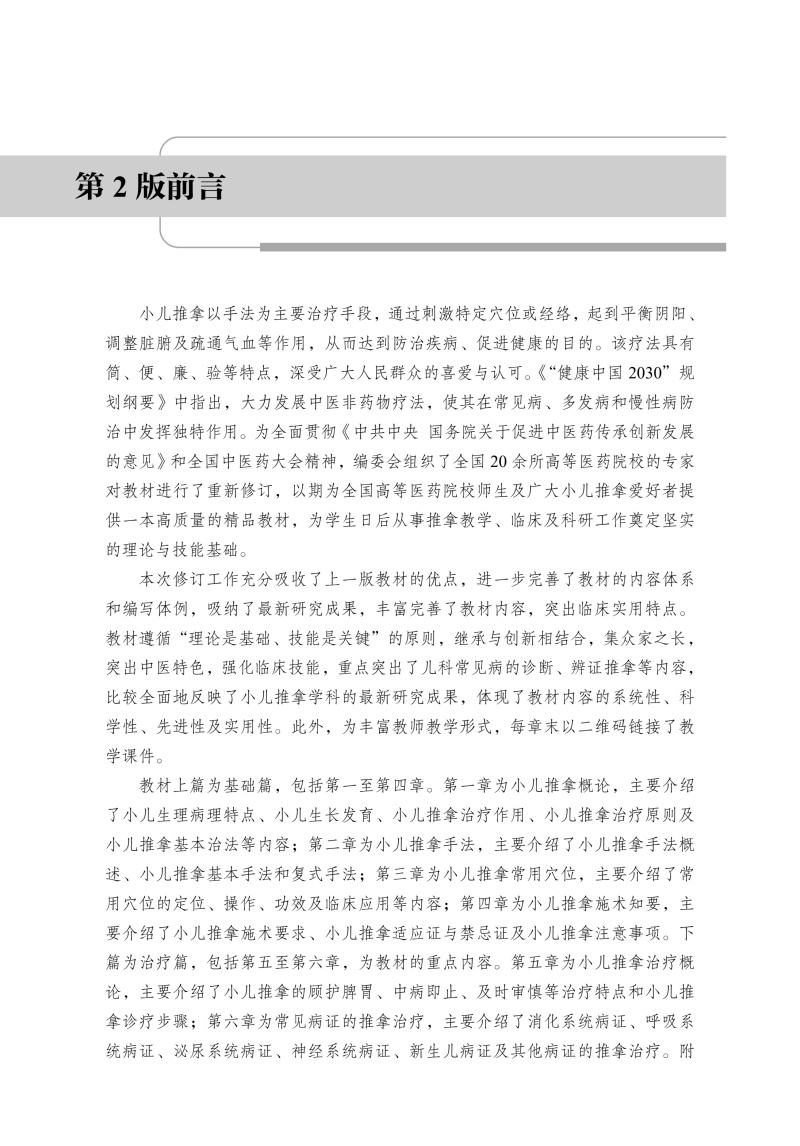 第 2 版前言

小儿推拿以手法为主要治疗手段，通过刺激特定穴位或经络，起到平衡阴阳、调整脏腑及疏通气血等作用，从而达到防治疾病、促进健康的目的。该疗法具有简、便、廉、验等特点，深受广大人民群众的喜爱与认可。《“健康中国 2030”规划纲要》中指出，大力发展中医非药物疗法，使其在常见病、多发病和慢性病防治中发挥独特作用。为全面贯彻《中共中央 国务院关于促进中医药传承创新发展的意见》和全国中医药大会精神，编委会组织了全国 20 余所高等医药院校的专家对教材进行了重新修订，以期为全国高等医药院校师生及广大小儿推拿爱好者提供一本高质量的精品教材，为学生日后从事推拿教学、临床及科研工作奠定坚实的理论与技能基础。

本次修订工作充分吸收了上一版教材的优点，进一步完善了教材的内容体系和编写体例，吸纳了最新研究成果，丰富完善了教材内容，突出临床实用特点。教材遵循“理论是基础、技能是关键”的原则，继承与创新相结合，集众家之长，突出中医特色，强化临床技能，重点突出了儿科常见病的诊断、辨证推拿等内容，比较全面地反映了小儿推拿学科的最新研究成果，体现了教材内容的系统性、科学性、先进性及实用性。此外，为丰富教师教学形式，每章末以二维码链接了教学课件。

教材上篇为基础篇，包括第一至第四章。第一章为小儿推拿概论，主要介绍了小儿生理病理特点、小儿生长发育、小儿推拿治疗作用、小儿推拿治疗原则及小儿推拿基本治法等内容；第二章为小儿推拿手法，主要介绍了小儿推拿手法概述、小儿推拿基本手法和复式手法；第三章为小儿推拿常用穴位，主要介绍了常用穴位的定位、操作、功效及临床应用等内容；第四章为小儿推拿施术知要，主要介绍了小儿推拿施术要求、小儿推拿适应证与禁忌证及小儿推拿注意事项。下篇为治疗篇，包括第五至第六章，为教材的重点内容。第五章为小儿推拿治疗概论，主要介绍了小儿推拿的顾护脾胃、中病即止、及时审慎等治疗特点和小儿推拿诊疗步骤；第六章为常见病证的推拿治疗，主要介绍了消化系统病证、呼吸系统病证、泌尿系统病证、神经系统病证、新生儿病证及其他病证的推拿治疗。附